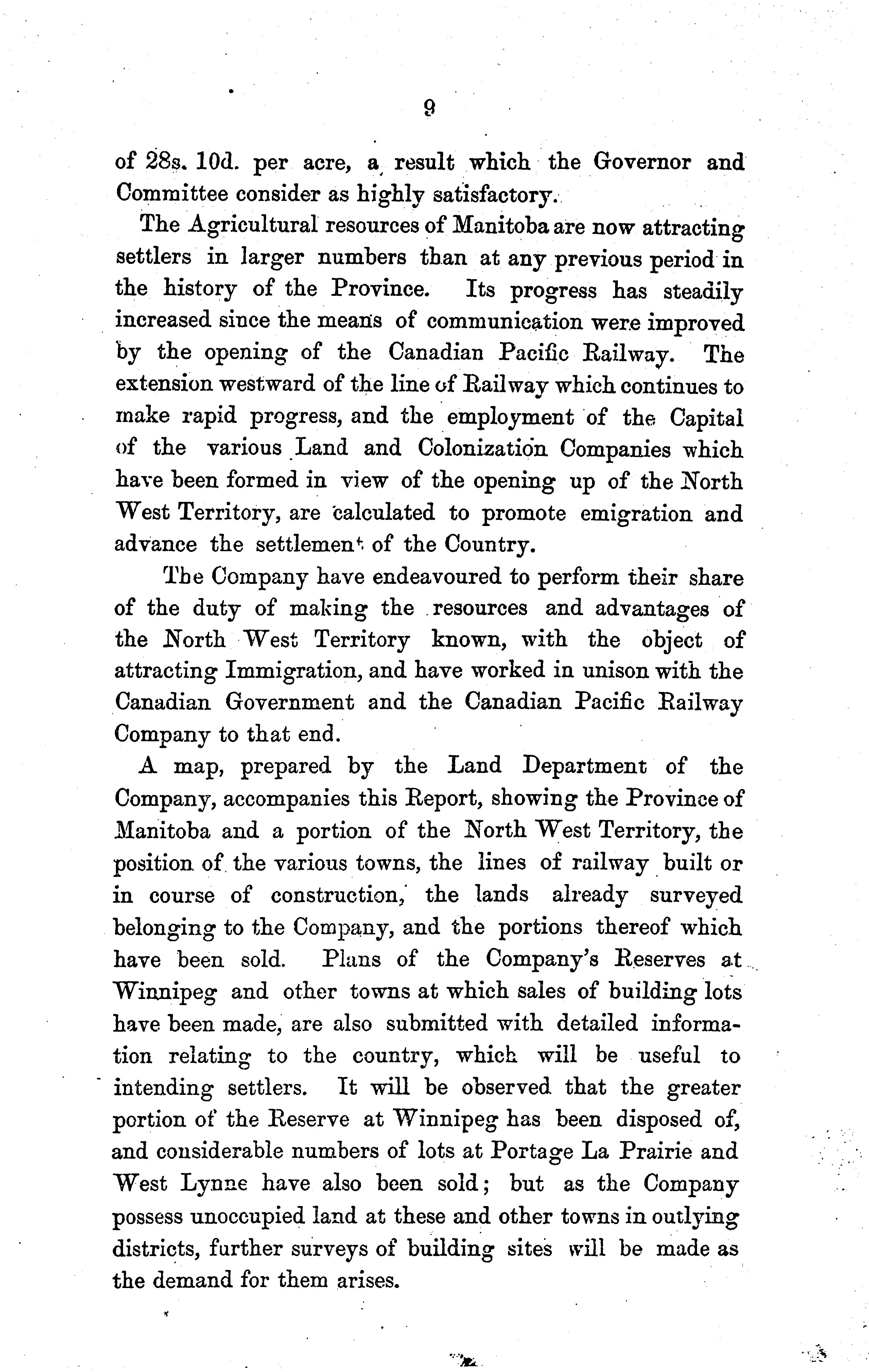 9

of 28s. 10d. per acre, a result which the Governor and Committee consider as highly satisfactory.

The Agricultural resources of Manitoba are now attracting settlers in larger numbers than at any previous period in the history of the Province. Its progress has steadily increased since the means of communication were improved by the opening of the Canadian Pacific Railway. The extension westward of the line of Railway which continues to make rapid progress, and the employment of the Capital of the various Land and Colonization Companies which have been formed in view of the opening up of the North West Territory, are calculated to promote emigration and advance the settlement of the Country.

The Company have endeavoured to perform their share of the duty of making the resources and advantages of the North West Territory known, with the object of attracting Immigration, and have worked in unison with the Canadian Government and the Canadian Pacific Railway Company to that end.

A map, prepared by the Land Department of the Company, accompanies this Report, showing the Province of Manitoba and a portion of the North West Territory, the position of the various towns, the lines of railway built or in course of construction, the lands already surveyed belonging to the Company, and the portions thereof which have been sold. Plans of the Company's Reserves at Winnipeg and other towns at which sales of building lots have been made, are also submitted with detailed information relating to the country, which will be useful to intending settlers. It will be observed that the greater portion of the Reserve at Winnipeg has been disposed of, and considerable numbers of lots at Portage La Prairie and West Lynne have also been sold; but as the Company possess unoccupied land at these and other towns in outlying districts, further surveys of building sites will be made as the demand for them arises.